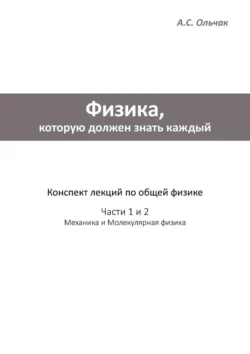 А.С. Ольчак

Физика,
которую должен знать каждый

Конспект лекций по общей физике

Части 1 и 2
Механика и Молекулярная физика